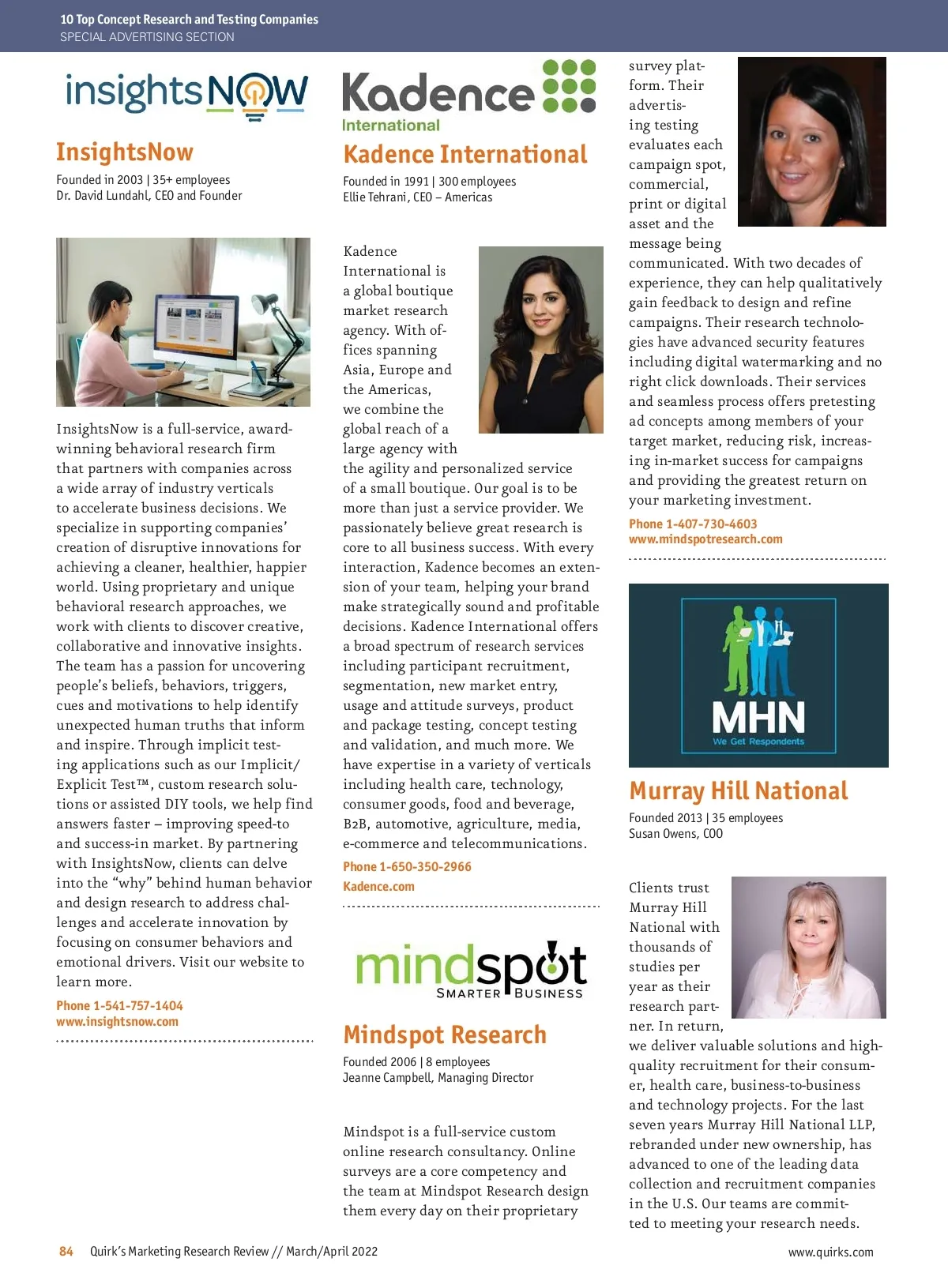 10 Top Concept Research and Testing Companies
SPECIAL ADVERTISING SECTION

insightsNOW

InsightsNow

Founded in 2003 | 35+ employees
Dr. David Lundahl, CEO and Founder

InsightsNow is a full-service, award-winning behavioral research firm that partners with companies across a wide array of industry verticals to accelerate business decisions. We specialize in supporting companies' creation of disruptive innovations for achieving a cleaner, healthier, happier world. Using proprietary and unique behavioral research approaches, we work with clients to discover creative, collaborative and innovative insights. The team has a passion for uncovering people's beliefs, behaviors, triggers, cues and motivations to help identify unexpected human truths that inform and inspire. Through implicit testing applications such as our Implicit/Explicit Test™, custom research solutions or assisted DIY tools, we help find answers faster – improving speed-to and success-in market. By partnering with InsightsNow, clients can delve into the "why" behind human behavior and design research to address challenges and accelerate innovation by focusing on consumer behaviors and emotional drivers. Visit our website to learn more.

Phone 1-541-757-1404
www.insightsnow.com

Kadence International

Kadence International

Founded in 1991 | 300 employees
Ellie Tehrani, CEO – Americas

Kadence International is a global boutique market research agency. With offices spanning Asia, Europe and the Americas, we combine the global reach of a large agency with the agility and personalized service of a small boutique. Our goal is to be more than just a service provider. We passionately believe great research is core to all business success. With every interaction, Kadence becomes an extension of your team, helping your brand make strategically sound and profitable decisions. Kadence International offers a broad spectrum of research services including participant recruitment, segmentation, new market entry, usage and attitude surveys, product and package testing, concept testing and validation, and much more. We have expertise in a variety of verticals including health care, technology, consumer goods, food and beverage, B2B, automotive, agriculture, media, e-commerce and telecommunications.

Phone 1-650-350-2966
Kadence.com

mindspot
SMARTER BUSINESS

Mindspot Research

Founded 2006 | 8 employees
Jeanne Campbell, Managing Director

Mindspot is a full-service custom online research consultancy. Online surveys are a core competency and the team at Mindspot Research design them every day on their proprietary survey platform. Their advertising testing evaluates each campaign spot, commercial, print or digital asset and the message being communicated. With two decades of experience, they can help qualitatively gain feedback to design and refine campaigns. Their research technologies have advanced security features including digital watermarking and no right click downloads. Their services and seamless process offers pretesting ad concepts among members of your target market, reducing risk, increasing in-market success for campaigns and providing the greatest return on your marketing investment.

Phone 1-407-730-4603
www.mindspotresearch.com

MHN
We Get Respondents

Murray Hill National

Founded 2013 | 35 employees
Susan Owens, COO

Clients trust Murray Hill National with thousands of studies per year as their research partner. In return, we deliver valuable solutions and high-quality recruitment for their consumer, health care, business-to-business and technology projects. For the last seven years Murray Hill National LLP, rebranded under new ownership, has advanced to one of the leading data collection and recruitment companies in the U.S. Our teams are committed to meeting your research needs.

84 Quirk's Marketing Research Review // March/April 2022
www.quirks.com